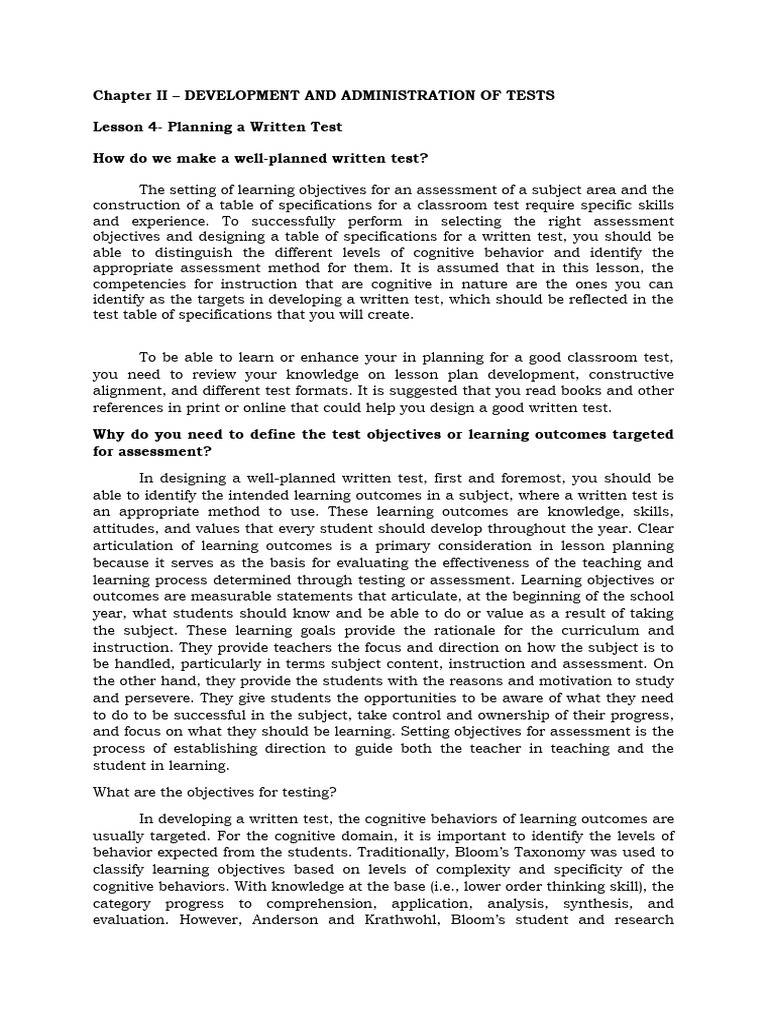 Chapter II – DEVELOPMENT AND ADMINISTRATION OF TESTS

Lesson 4- Planning a Written Test

How do we make a well-planned written test?

The setting of learning objectives for an assessment of a subject area and the construction of a table of specifications for a classroom test require specific skills and experience. To successfully perform in selecting the right assessment objectives and designing a table of specifications for a written test, you should be able to distinguish the different levels of cognitive behavior and identify the appropriate assessment method for them. It is assumed that in this lesson, the competencies for instruction that are cognitive in nature are the ones you can identify as the targets in developing a written test, which should be reflected in the test table of specifications that you will create.

To be able to learn or enhance your in planning for a good classroom test, you need to review your knowledge on lesson plan development, constructive alignment, and different test formats. It is suggested that you read books and other references in print or online that could help you design a good written test.

Why do you need to define the test objectives or learning outcomes targeted for assessment?

In designing a well-planned written test, first and foremost, you should be able to identify the intended learning outcomes in a subject, where a written test is an appropriate method to use. These learning outcomes are knowledge, skills, attitudes, and values that every student should develop throughout the year. Clear articulation of learning outcomes is a primary consideration in lesson planning because it serves as the basis for evaluating the effectiveness of the teaching and learning process determined through testing or assessment. Learning objectives or outcomes are measurable statements that articulate, at the beginning of the school year, what students should know and be able to do or value as a result of taking the subject. These learning goals provide the rationale for the curriculum and instruction. They provide teachers the focus and direction on how the subject is to be handled, particularly in terms subject content, instruction and assessment. On the other hand, they provide the students with the reasons and motivation to study and persevere. They give students the opportunities to be aware of what they need to do to be successful in the subject, take control and ownership of their progress, and focus on what they should be learning. Setting objectives for assessment is the process of establishing direction to guide both the teacher in teaching and the student in learning.

What are the objectives for testing?

In developing a written test, the cognitive behaviors of learning outcomes are usually targeted. For the cognitive domain, it is important to identify the levels of behavior expected from the students. Traditionally, Bloom's Taxonomy was used to classify learning objectives based on levels of complexity and specificity of the cognitive behaviors. With knowledge at the base (i.e., lower order thinking skill), the category progress to comprehension, application, analysis, synthesis, and evaluation. However, Anderson and Krathwohl, Bloom's student and research